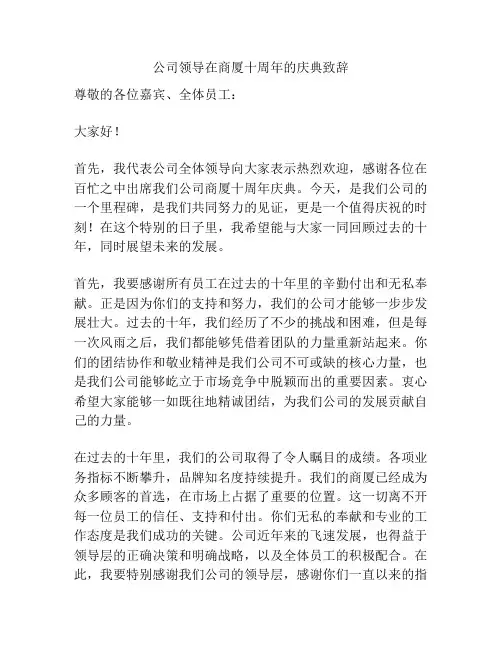 公司领导在商厦十周年的庆典致辞

尊敬的各位嘉宾、全体员工：

大家好！

首先，我代表公司全体领导向大家表示热烈欢迎，感谢各位在百忙之中出席我们公司商厦十周年庆典。今天，是我们公司的一个里程碑，是我们共同努力的见证，更是一个值得庆祝的时刻！在这个特别的日子里，我希望能与大家一同回顾过去的十年，同时展望未来的发展。

首先，我要感谢所有员工在过去的十年里的辛勤付出和无私奉献。正是因为你们的支持和努力，我们的公司才能够一步步发展壮大。过去的十年，我们经历了不少的挑战和困难，但是每一次风雨之后，我们都能够凭借着团队的力量重新站起来。你们的团结协作和敬业精神是我们公司不可或缺的核心力量，也是我们公司能够屹立于市场竞争中脱颖而出的重要因素。衷心希望大家能够一如既往地精诚团结，为我们公司的发展贡献自己的力量。

在过去的十年里，我们的公司取得了令人瞩目的成绩。各项业务指标不断攀升，品牌知名度持续提升。我们的商厦已经成为众多顾客的首选，在市场上占据了重要的位置。这一切离不开每一位员工的信任、支持和付出。你们无私的奉献和专业的工作态度是我们成功的关键。公司近年来的飞速发展，也得益于领导层的正确决策和明确战略，以及全体员工的积极配合。在此，我要特别感谢我们公司的领导层，感谢你们一直以来的指